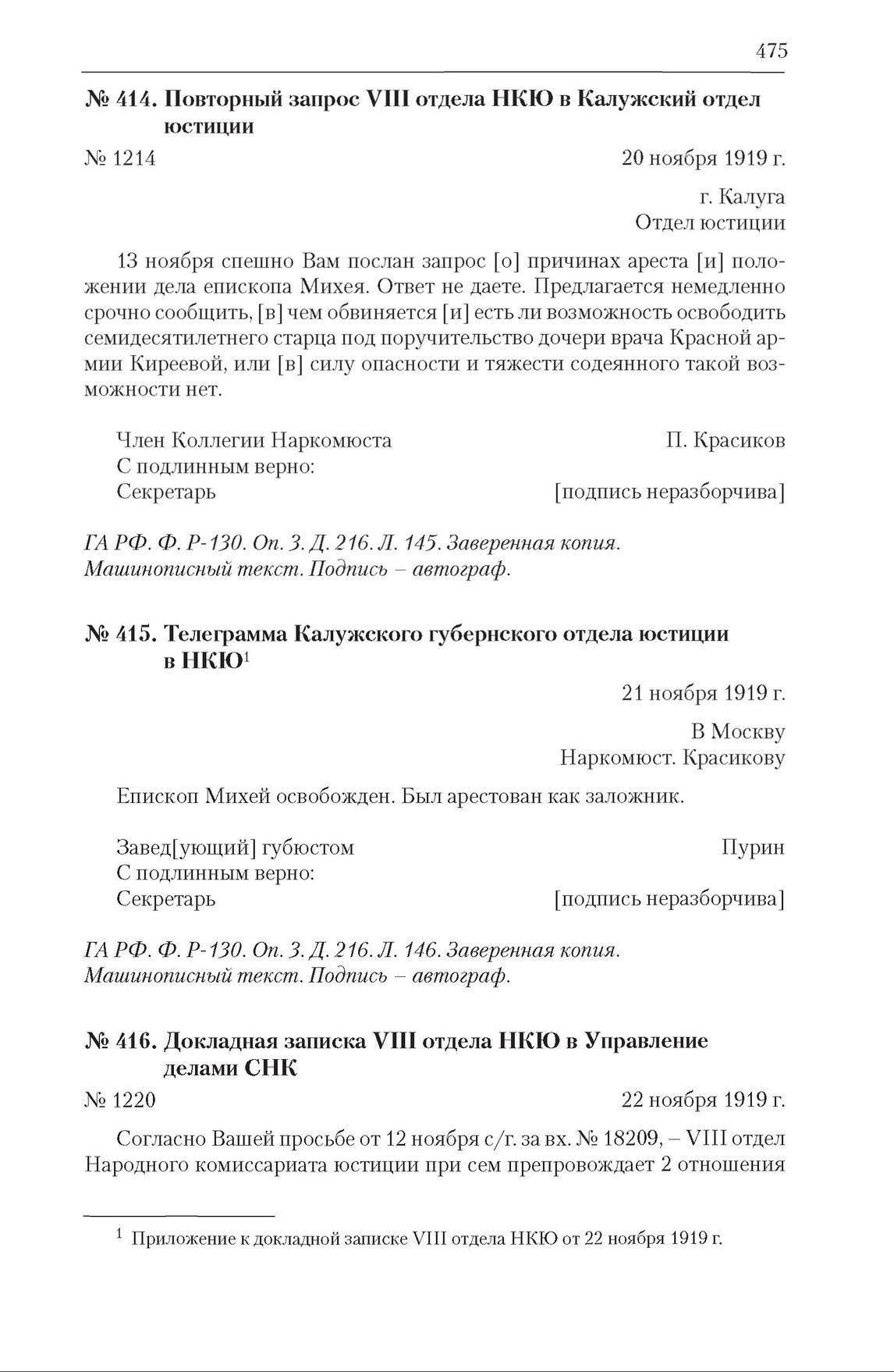 475

№ 414. Повторный запрос VIII отдела НКЮ в Калужский отдел юстиции

№ 1214 20 ноября 1919 г.

г. Калуга
Отдел юстиции

13 ноября спешно Вам послан запрос [о] причинах ареста [и] положении дела епископа Михея. Ответ не даете. Предлагается немедленно срочно сообщить, [в] чем обвиняется [и] есть ли возможность освободить семидесятилетнего старца под поручительство дочери врача Красной армии Киреевой, или [в] силу опасности и тяжести содеянного такой возможности нет.

Член Коллегии Наркомюста П. Красиков
С подлинным верно:
Секретарь [подпись неразборчива]

ГА РФ. Ф. Р-130. Оп. 3. Д. 216. Л. 145. Заверенная копия. Машинописный текст. Подпись – автограф.

№ 415. Телеграмма Калужского губернского отдела юстиции в НКЮ$^1$

21 ноября 1919 г.

В Москву
Наркомюст. Красикову

Епископ Михей освобожден. Был арестован как заложник.

Завед[ующий] губюстом Пурин
С подлинным верно:
Секретарь [подпись неразборчива]

ГА РФ. Ф. Р-130. Оп. 3. Д. 216. Л. 146. Заверенная копия. Машинописный текст. Подпись – автограф.

№ 416. Докладная записка VIII отдела НКЮ в Управление делами СНК

№ 1220 22 ноября 1919 г.

Согласно Вашей просьбе от 12 ноября с/г. за вх. № 18209, – VIII отдел Народного комиссариата юстиции при сем препровождает 2 отношения

$^1$ Приложение к докладной записке VIII отдела НКЮ от 22 ноября 1919 г.